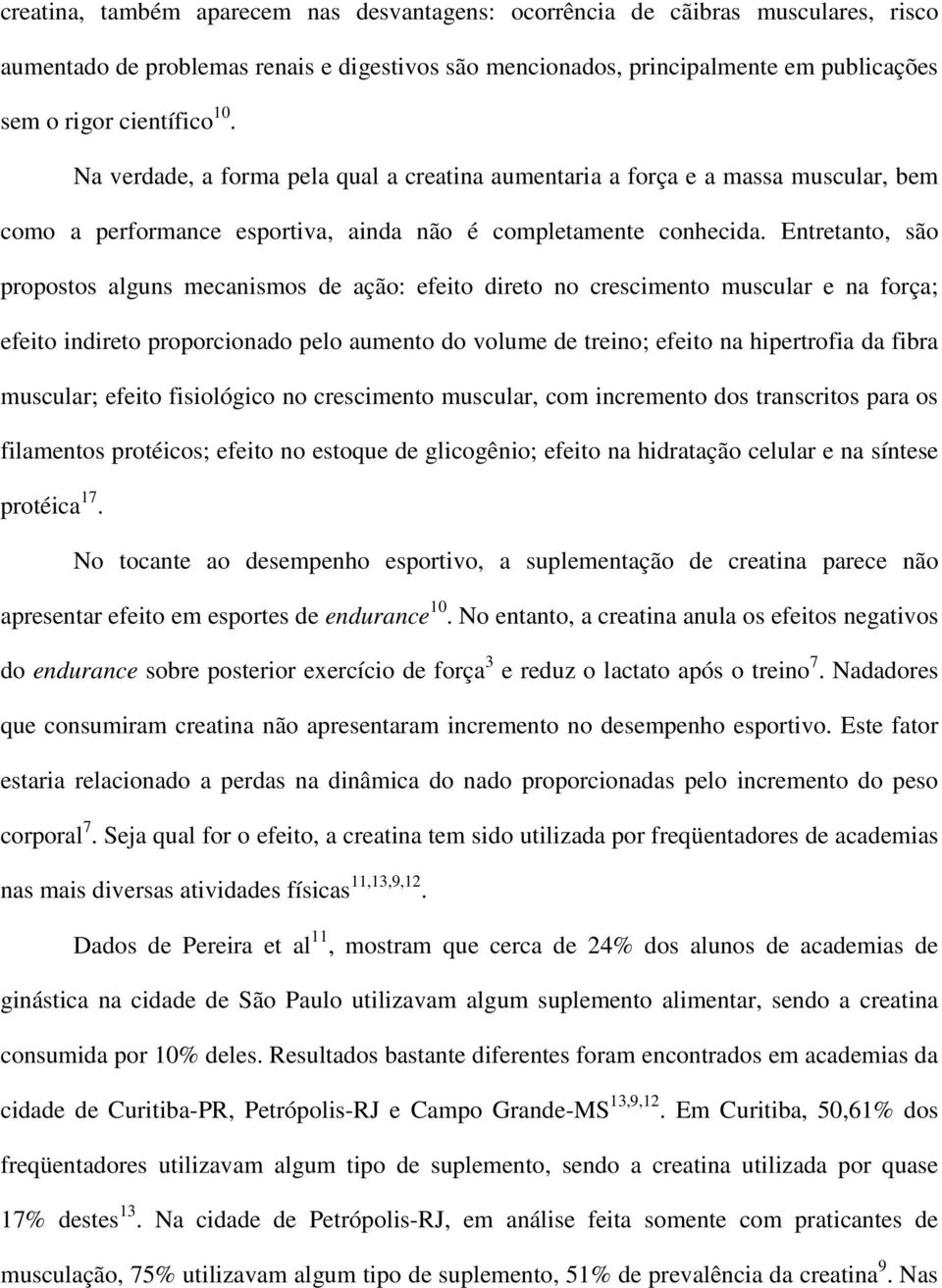 creatina, também aparecem nas desvantagens: ocorrência de cãibras musculares, risco aumentado de problemas renais e digestivos são mencionados, principalmente em publicações sem o rigor científico$^{10}$.

Na verdade, a forma pela qual a creatina aumentaria a força e a massa muscular, bem como a performance esportiva, ainda não é completamente conhecida. Entretanto, são propostos alguns mecanismos de ação: efeito direto no crescimento muscular e na força; efeito indireto proporcionado pelo aumento do volume de treino; efeito na hipertrofia da fibra muscular; efeito fisiológico no crescimento muscular, com incremento dos transcritos para os filamentos protéicos; efeito no estoque de glicogênio; efeito na hidratação celular e na síntese protéica$^{17}$.

No tocante ao desempenho esportivo, a suplementação de creatina parece não apresentar efeito em esportes de endurance$^{10}$. No entanto, a creatina anula os efeitos negativos do endurance sobre posterior exercício de força$^{3}$ e reduz o lactato após o treino$^{7}$. Nadadores que consumiram creatina não apresentaram incremento no desempenho esportivo. Este fator estaria relacionado a perdas na dinâmica do nado proporcionadas pelo incremento do peso corporal$^{7}$. Seja qual for o efeito, a creatina tem sido utilizada por freqüentadores de academias nas mais diversas atividades físicas$^{11,13,9,12}$.

Dados de Pereira et al$^{11}$, mostram que cerca de 24% dos alunos de academias de ginástica na cidade de São Paulo utilizavam algum suplemento alimentar, sendo a creatina consumida por 10% deles. Resultados bastante diferentes foram encontrados em academias da cidade de Curitiba-PR, Petrópolis-RJ e Campo Grande-MS$^{13,9,12}$. Em Curitiba, 50,61% dos freqüentadores utilizavam algum tipo de suplemento, sendo a creatina utilizada por quase 17% destes$^{13}$. Na cidade de Petrópolis-RJ, em análise feita somente com praticantes de musculação, 75% utilizavam algum tipo de suplemento, 51% de prevalência da creatina$^{9}$. Nas